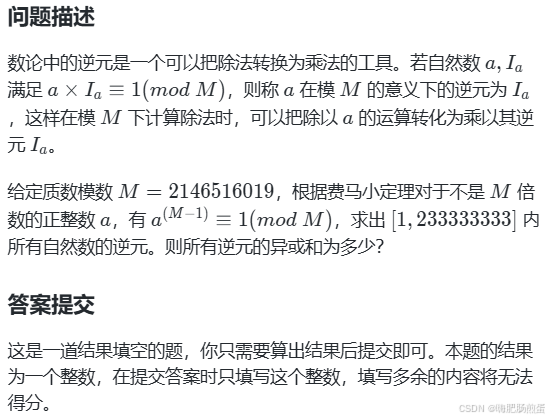 问题描述

数论中的逆元是一个可以把除法转换为乘法的工具。若自然数 $a, I_a$ 满足 $a \times I_a \equiv 1(mod\ M)$，则称 $a$ 在模 $M$ 的意义下的逆元为 $I_a$，这样在模 $M$ 下计算除法时，可以把除以 $a$ 的运算转化为乘以其逆元 $I_a$。

给定质数模数 $M = 2146516019$，根据费马小定理对于不是 $M$ 倍数的正整数 $a$，有 $a^{(M-1)} \equiv 1(mod\ M)$，求出 $[1, 233333333]$ 内所有自然数的逆元。则所有逆元的异或和为多少?

答案提交

这是一道结果填空的题，你只需要算出结果后提交即可。本题的结果为一个整数，在提交答案时只填写这个整数，填写多余的内容将无法得分。

CSDN @嗨肥肠煎蛋